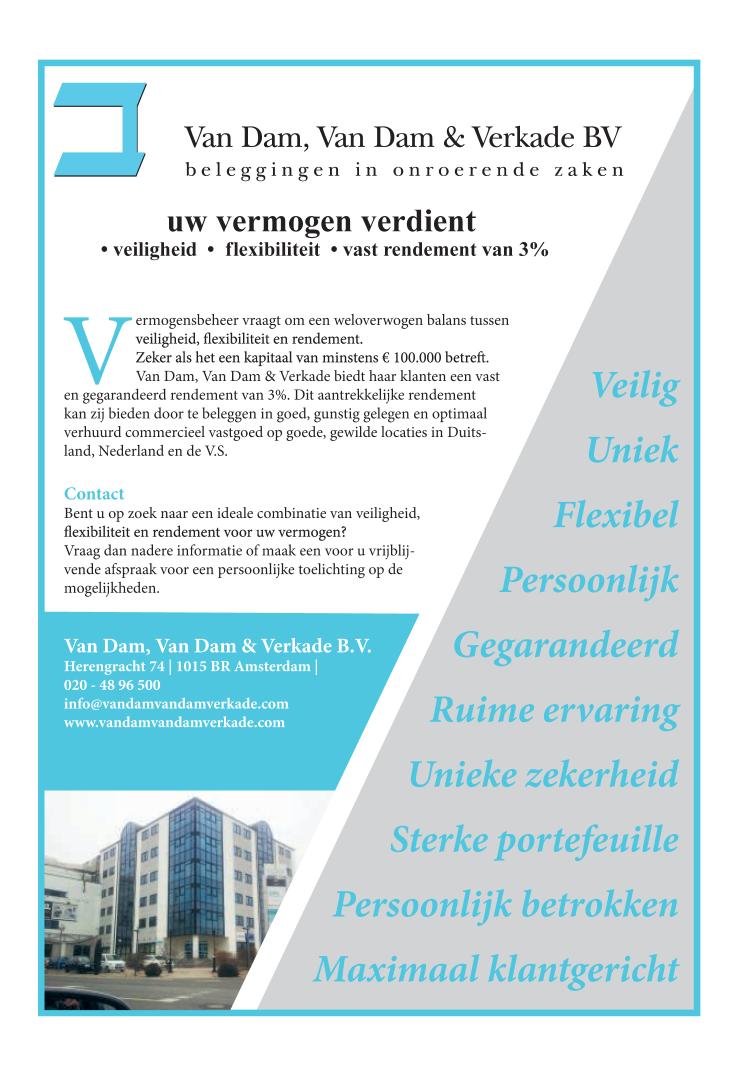 Van Dam, Van Dam & Verkade BV
beleggingen in onroerende zaken

uw vermogen verdient
• veiligheid • flexibiliteit • vast rendement van 3%

Vermogensbeheer vraagt om een weloverwogen balans tussen veiligheid, flexibiliteit en rendement. Zeker als het een kapitaal van minstens € 100.000 betreft. Van Dam, Van Dam & Verkade biedt haar klanten een vast en gegarandeerd rendement van 3%. Dit aantrekkelijke rendement kan zij bieden door te beleggen in goed, gunstig gelegen en optimaal verhuurd commercieel vastgoed op goede, gewilde locaties in Duitsland, Nederland en de V.S.

Contact
Bent u op zoek naar een ideale combinatie van veiligheid, flexibiliteit en rendement voor uw vermogen? Vraag dan nadere informatie of maak een voor u vrijblijvende afspraak voor een persoonlijke toelichting op de mogelijkheden.

Van Dam, Van Dam & Verkade B.V.
Herengracht 74 | 1015 BR Amsterdam |
020 - 48 96 500
info@vandamvandamverkade.com
www.vandamvandamverkade.com

Veilig
Uniek
Flexibel
Persoonlijk
Gegarandeerd
Ruime ervaring
Unieke zekerheid
Sterke portefeuille
Persoonlijk betrokken
Maximaal klantgericht